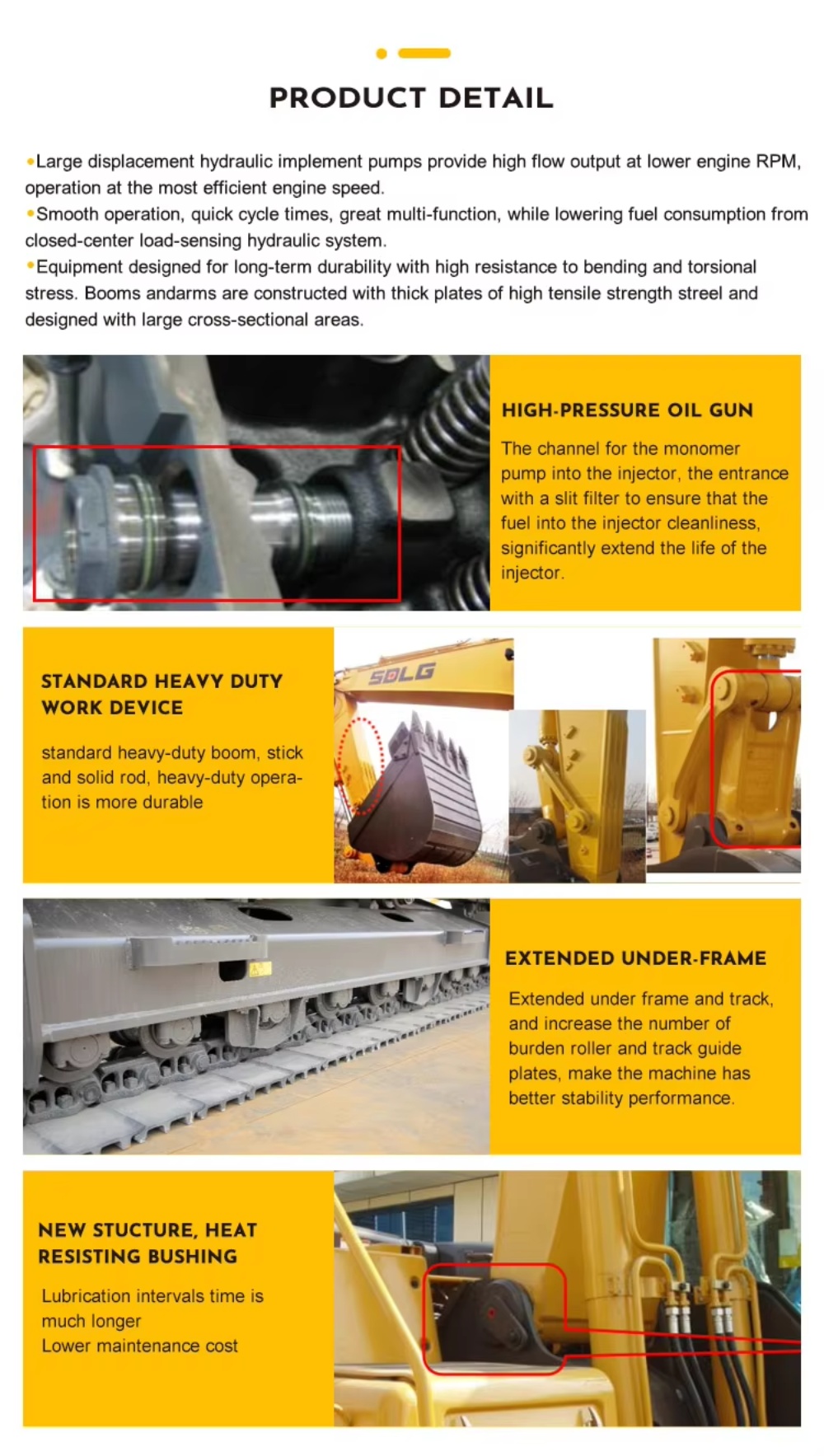 PRODUCT DETAIL

•Large displacement hydraulic implement pumps provide high flow output at lower engine RPM, operation at the most efficient engine speed.
•Smooth operation, quick cycle times, great multi-function, while lowering fuel consumption from closed-center load-sensing hydraulic system.
•Equipment designed for long-term durability with high resistance to bending and torsional stress. Booms andarms are constructed with thick plates of high tensile strength streel and designed with large cross-sectional areas.

HIGH-PRESSURE OIL GUN

The channel for the monomer pump into the injector, the entrance with a slit filter to ensure that the fuel into the injector cleanliness, significantly extend the life of the injector.

STANDARD HEAVY DUTY WORK DEVICE

standard heavy-duty boom, stick and solid rod, heavy-duty operation is more durable

SDLG

EXTENDED UNDER-FRAME

Extended under frame and track, and increase the number of burden roller and track guide plates, make the machine has better stability performance.

NEW STUCTURE, HEAT RESISTING BUSHING

Lubrication intervals time is much longer
Lower maintenance cost